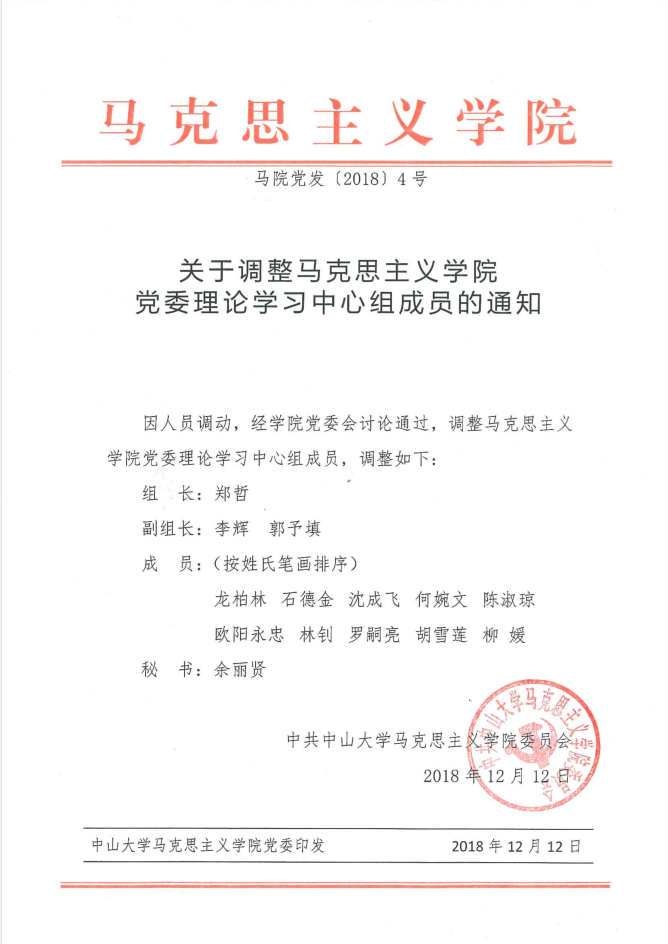 马克思主义学院

马院党发〔2018〕4号

关于调整马克思主义学院
党委理论学习中心组成员的通知

因人员调动，经学院党委会讨论通过，调整马克思主义学院党委理论学习中心组成员，调整如下：

组　长：郑哲

副组长：李辉　郭予填

成　员：（按姓氏笔画排序）

龙柏林　石德金　沈成飞　何婉文　陈淑琼

欧阳永忠　林钊　罗嗣亮　胡雪莲　柳　媛

秘　书：余丽贤

中共中山大学马克思主义学院委员会

2018年12月12日

中共中山大学马克思主义学院委员会

中山大学马克思主义学院党委印发　　2018年12月12日